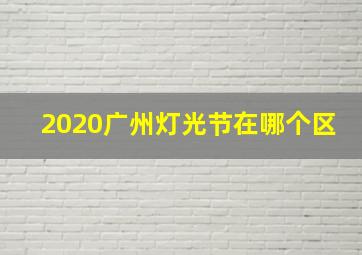 2020广州灯光节在哪个区